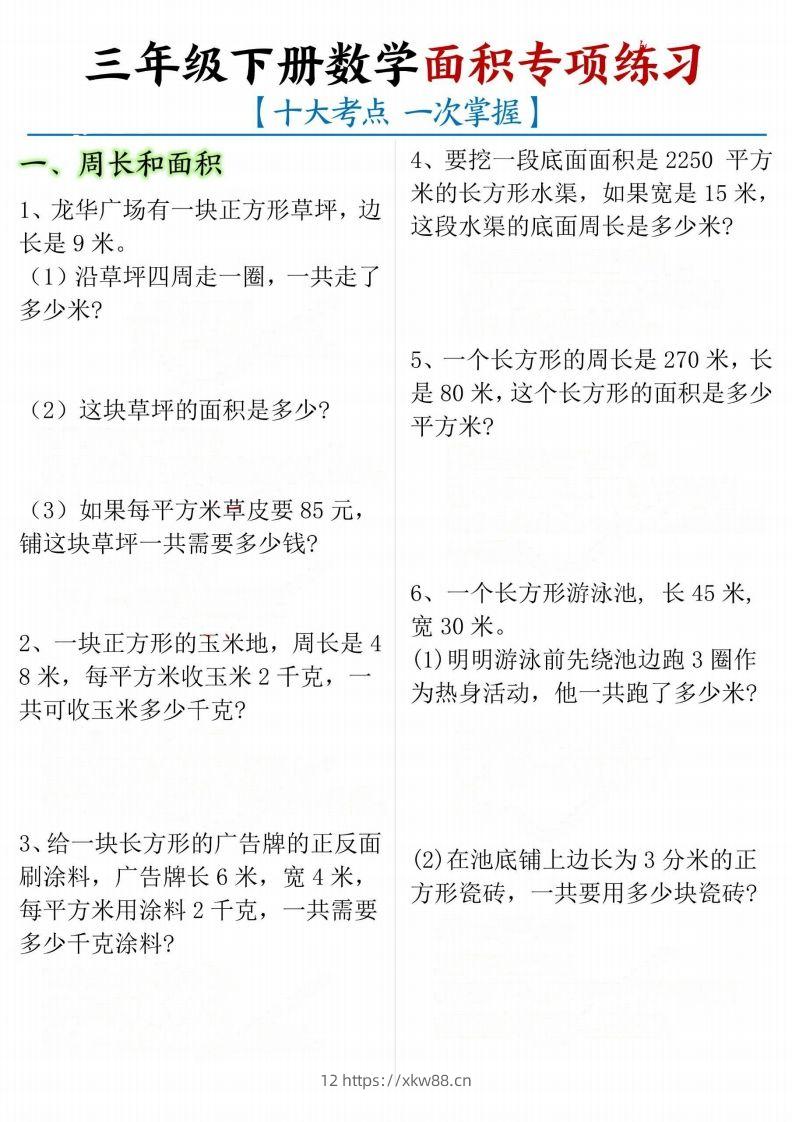 三年级下册数学面积专项练习

【十大考点 一次掌握】

一、周长和面积

1、龙华广场有一块正方形草坪，边长是 9 米。
（1）沿草坪四周走一圈，一共走了多少米？

（2）这块草坪的面积是多少？

（3）如果每平方米草皮要 85 元，铺这块草坪一共需要多少钱？

2、一块正方形的玉米地，周长是 48 米，每平方米收玉米 2 千克，一共可收玉米多少千克？

3、给一块长方形的广告牌的正反面刷涂料，广告牌长 6 米，宽 4 米，每平方米用涂料 2 千克，一共需要多少千克涂料？

4、要挖一段底面面积是 2250 平方米的长方形水渠，如果宽是 15 米，这段水渠的底面周长是多少米？

5、一个长方形的周长是 270 米，长是 80 米，这个长方形的面积是多少平方米？

6、一个长方形游泳池，长 45 米，宽 30 米。
(1)明明游泳前先绕池边跑 3 圈作为热身活动，他一共跑了多少米？

(2)在池底铺上边长为 3 分米的正方形瓷砖，一共要用多少块瓷砖？

12 https://xkw88.cn